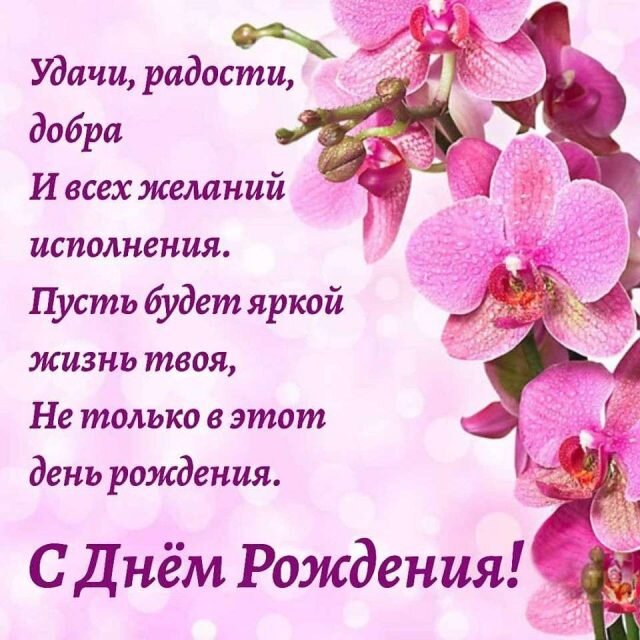 Удачи, радости, добра
И всех желаний исполнения.
Пусть будет яркой жизнь твоя,
Не только в этот день рождения.

С Днём Рождения!